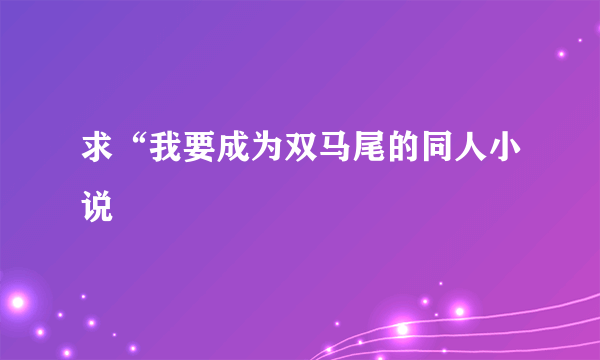 求“我要成为双马尾的同人小说